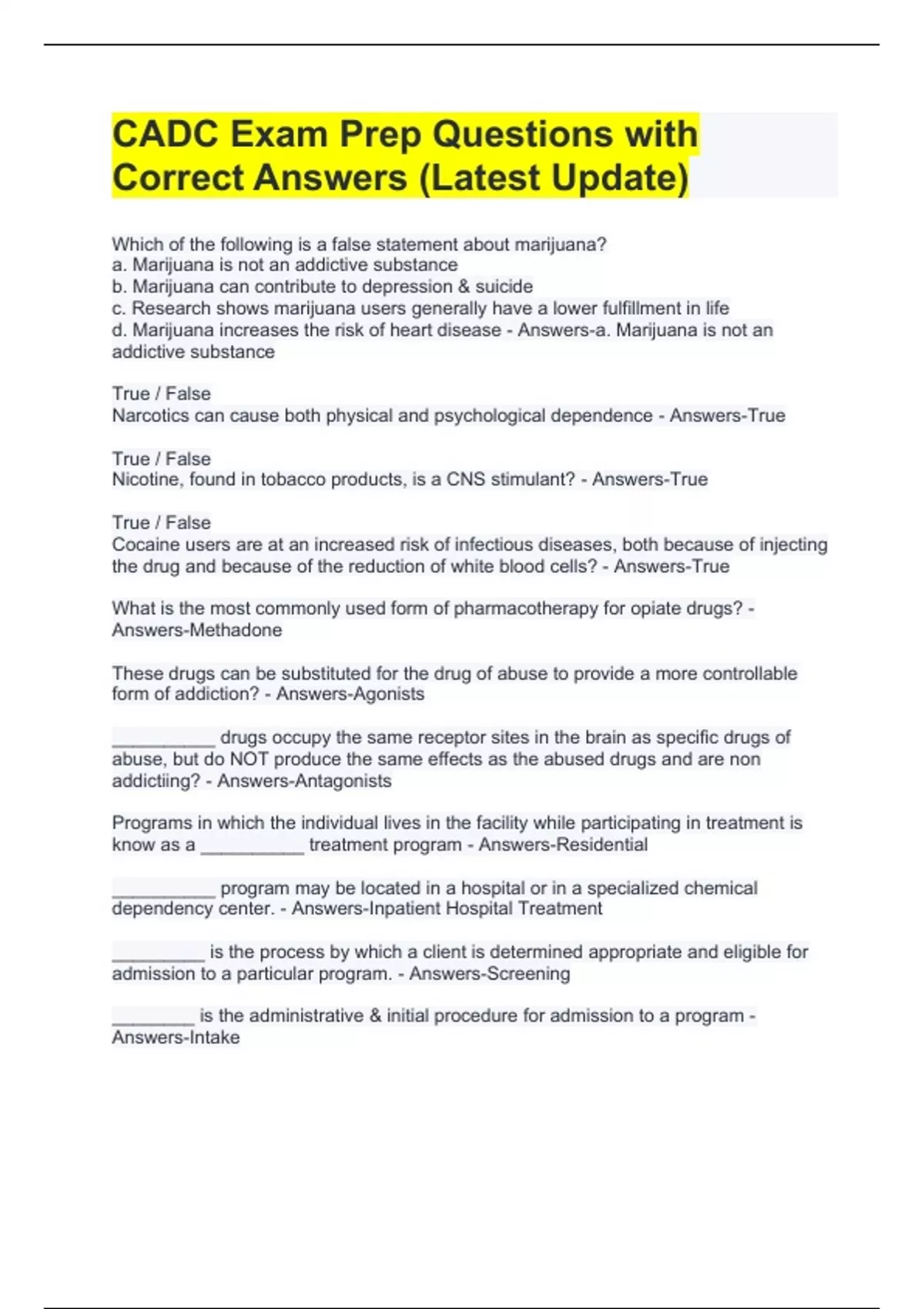 CADC Exam Prep Questions with Correct Answers (Latest Update)

Which of the following is a false statement about marijuana?
a. Marijuana is not an addictive substance
b. Marijuana can contribute to depression & suicide
c. Research shows marijuana users generally have a lower fulfillment in life
d. Marijuana increases the risk of heart disease - Answers-a. Marijuana is not an addictive substance

True / False
Narcotics can cause both physical and psychological dependence - Answers-True

True / False
Nicotine, found in tobacco products, is a CNS stimulant? - Answers-True

True / False
Cocaine users are at an increased risk of infectious diseases, both because of injecting the drug and because of the reduction of white blood cells? - Answers-True

What is the most commonly used form of pharmacotherapy for opiate drugs? - Answers-Methadone

These drugs can be substituted for the drug of abuse to provide a more controllable form of addiction? - Answers-Agonists

__________ drugs occupy the same receptor sites in the brain as specific drugs of abuse, but do NOT produce the same effects as the abused drugs and are non addictiing? - Answers-Antagonists

Programs in which the individual lives in the facility while participating in treatment is know as a __________ treatment program - Answers-Residential

__________ program may be located in a hospital or in a specialized chemical dependency center. - Answers-Inpatient Hospital Treatment

_________ is the process by which a client is determined appropriate and eligible for admission to a particular program. - Answers-Screening

________ is the administrative & initial procedure for admission to a program - Answers-Intake